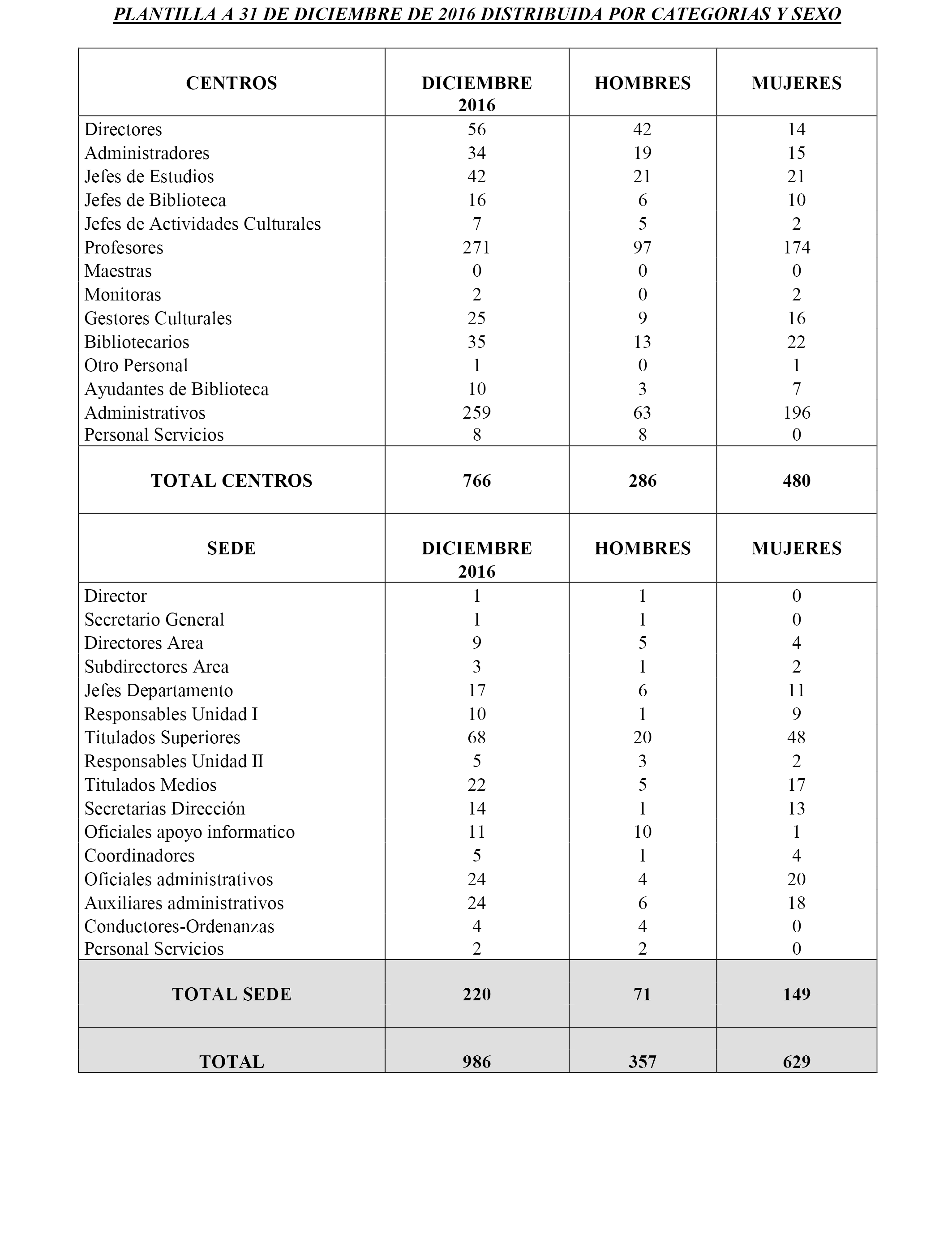 PLANTILLA A 31 DE DICIEMBRE DE 2016 DISTRIBUIDA POR CATEGORIAS Y SEXO

| CENTROS | DICIEMBRE 2016 | HOMBRES | MUJERES |
|---|---|---|---|
| Directores | 56 | 42 | 14 |
| Administradores | 34 | 19 | 15 |
| Jefes de Estudios | 42 | 21 | 21 |
| Jefes de Biblioteca | 16 | 6 | 10 |
| Jefes de Actividades Culturales | 7 | 5 | 2 |
| Profesores | 271 | 97 | 174 |
| Maestras | 0 | 0 | 0 |
| Monitoras | 2 | 0 | 2 |
| Gestores Culturales | 25 | 9 | 16 |
| Bibliotecarios | 35 | 13 | 22 |
| Otro Personal | 1 | 0 | 1 |
| Ayudantes de Biblioteca | 10 | 3 | 7 |
| Administrativos | 259 | 63 | 196 |
| Personal Servicios | 8 | 8 | 0 |
| TOTAL CENTROS | 766 | 286 | 480 |
| SEDE | DICIEMBRE 2016 | HOMBRES | MUJERES |
| Director | 1 | 1 | 0 |
| Secretario General | 1 | 1 | 0 |
| Directores Area | 9 | 5 | 4 |
| Subdirectores Area | 3 | 1 | 2 |
| Jefes Departamento | 17 | 6 | 11 |
| Responsables Unidad I | 10 | 1 | 9 |
| Titulados Superiores | 68 | 20 | 48 |
| Responsables Unidad II | 5 | 3 | 2 |
| Titulados Medios | 22 | 5 | 17 |
| Secretarias Dirección | 14 | 1 | 13 |
| Oficiales apoyo informatico | 11 | 10 | 1 |
| Coordinadores | 5 | 1 | 4 |
| Oficiales administrativos | 24 | 4 | 20 |
| Auxiliares administrativos | 24 | 6 | 18 |
| Conductores-Ordenanzas | 4 | 4 | 0 |
| Personal Servicios | 2 | 2 | 0 |
| TOTAL SEDE | 220 | 71 | 149 |
| TOTAL | 986 | 357 | 629 |